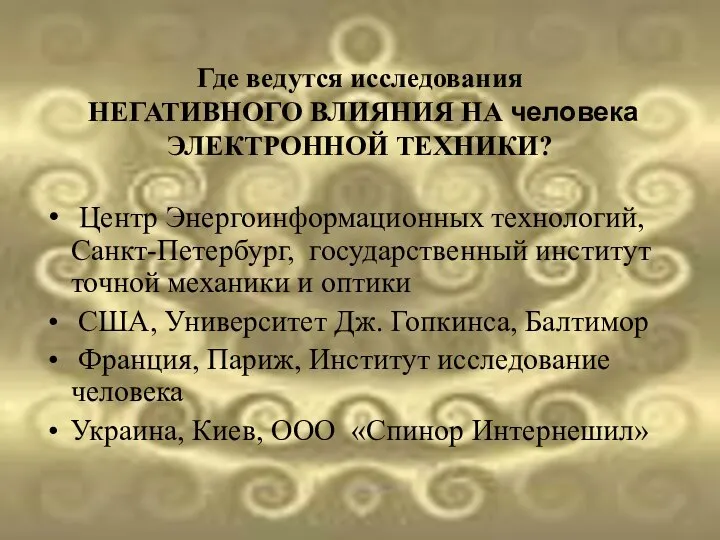 Где ведутся исследования НЕГАТИВНОГО ВЛИЯНИЯ НА человека ЭЛЕКТРОННОЙ ТЕХНИКИ?

• Центр Энергоинформационных технологий, Санкт-Петербург, государственный институт точной механики и оптики
• США, Университет Дж. Гопкинса, Балтимор
• Франция, Париж, Институт исследование человека
• Украина, Киев, ООО «Спинор Интернешил»